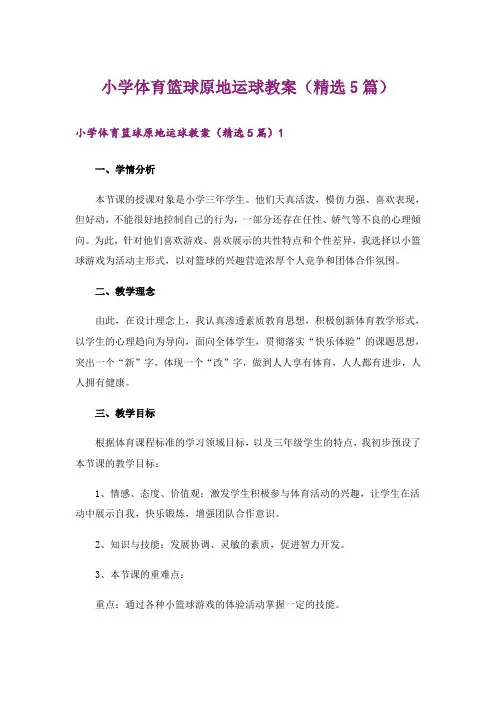 小学体育篮球原地运球教案（精选5篇）

小学体育篮球原地运球教案（精选5篇）1

一、学情分析

本节课的授课对象是小学三年学生。他们天真活泼，模仿力强、喜欢表现，但好动，不能很好地控制自己的行为，一部分还存在任性、娇气等不良的心理倾向。为此，针对他们喜欢游戏、喜欢展示的共性特点和个性差异，我选择以小篮球游戏为活动主形式，以对篮球的兴趣营造浓厚个人竞争和团体合作氛围。

二、教学理念

由此，在设计理念上，我认真渗透素质教育思想，积极创新体育教学形式，以学生的心理趋向为导向，面向全体学生，贯彻落实“快乐体验”的课题思想，突出一个“新”字，体现一个“改”字，做到人人享有体育，人人都有进步，人人拥有健康。

三、教学目标

根据体育课程标准的学习领域目标，以及三年级学生的特点，我初步预设了本节课的教学目标：

1、情感、态度、价值观：激发学生积极参与体育活动的兴趣，让学生在活动中展示自我，快乐锻炼，增强团队合作意识。

2、知识与技能：发展协调、灵敏的素质，促进智力开发。

3、本节课的重难点：

重点：通过各种小篮球游戏的体验活动掌握一定的技能。